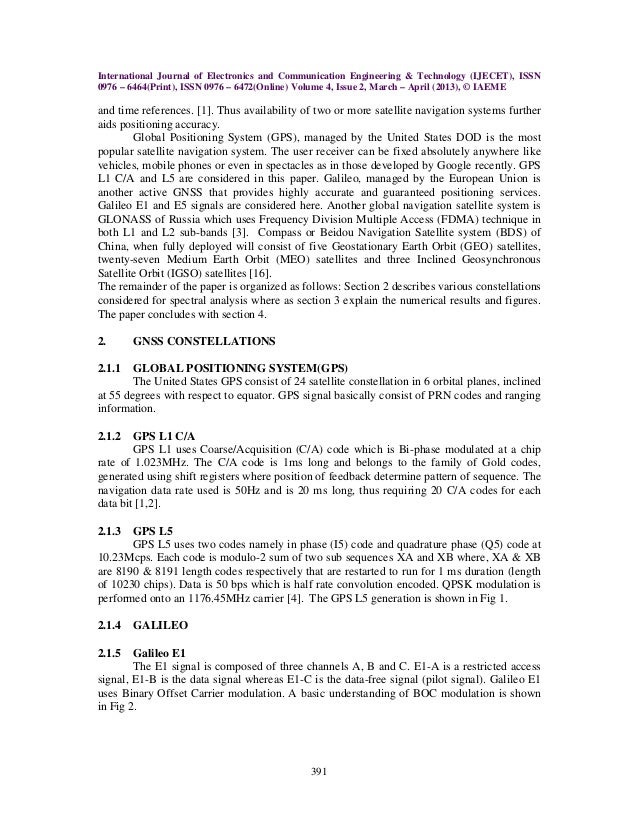 International Journal of Electronics and Communication Engineering & Technology (IJECET), ISSN 0976 – 6464(Print), ISSN 0976 – 6472(Online) Volume 4, Issue 2, March – April (2013), © IAEME

and time references. [1]. Thus availability of two or more satellite navigation systems further aids positioning accuracy.

Global Positioning System (GPS), managed by the United States DOD is the most popular satellite navigation system. The user receiver can be fixed absolutely anywhere like vehicles, mobile phones or even in spectacles as in those developed by Google recently. GPS L1 C/A and L5 are considered in this paper. Galileo, managed by the European Union is another active GNSS that provides highly accurate and guaranteed positioning services. Galileo E1 and E5 signals are considered here. Another global navigation satellite system is GLONASS of Russia which uses Frequency Division Multiple Access (FDMA) technique in both L1 and L2 sub-bands [3]. Compass or Beidou Navigation Satellite system (BDS) of China, when fully deployed will consist of five Geostationary Earth Orbit (GEO) satellites, twenty-seven Medium Earth Orbit (MEO) satellites and three Inclined Geosynchronous Satellite Orbit (IGSO) satellites [16].
The remainder of the paper is organized as follows: Section 2 describes various constellations considered for spectral analysis where as section 3 explain the numerical results and figures. The paper concludes with section 4.

2. GNSS CONSTELLATIONS

2.1.1 GLOBAL POSITIONING SYSTEM(GPS)
The United States GPS consist of 24 satellite constellation in 6 orbital planes, inclined at 55 degrees with respect to equator. GPS signal basically consist of PRN codes and ranging information.

2.1.2 GPS L1 C/A
GPS L1 uses Coarse/Acquisition (C/A) code which is Bi-phase modulated at a chip rate of 1.023MHz. The C/A code is 1ms long and belongs to the family of Gold codes, generated using shift registers where position of feedback determine pattern of sequence. The navigation data rate used is 50Hz and is 20 ms long, thus requiring 20 C/A codes for each data bit [1,2].

2.1.3 GPS L5
GPS L5 uses two codes namely in phase (I5) code and quadrature phase (Q5) code at 10.23Mcps. Each code is modulo-2 sum of two sub sequences XA and XB where, XA & XB are 8190 & 8191 length codes respectively that are restarted to run for 1 ms duration (length of 10230 chips). Data is 50 bps which is half rate convolution encoded. QPSK modulation is performed onto an 1176.45MHz carrier [4]. The GPS L5 generation is shown in Fig 1.

2.1.4 GALILEO

2.1.5 Galileo E1
The E1 signal is composed of three channels A, B and C. E1-A is a restricted access signal, E1-B is the data signal whereas E1-C is the data-free signal (pilot signal). Galileo E1 uses Binary Offset Carrier modulation. A basic understanding of BOC modulation is shown in Fig 2.

391